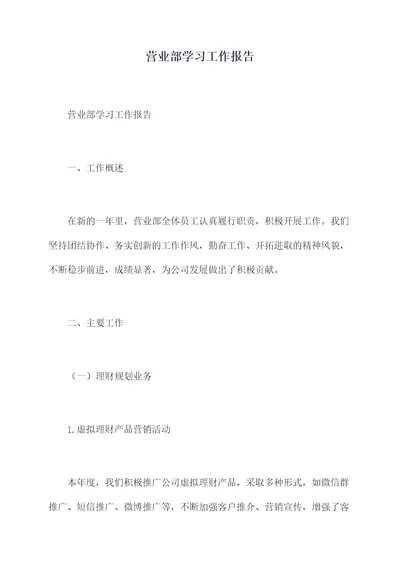 营业部学习工作报告

营业部学习工作报告

一、工作概述

在新的一年里，营业部全体员工认真履行职责，积极开展工作。我们坚持团结协作、务实创新的工作作风，勤奋工作、开拓进取的精神风貌，不断稳步前进，成绩显著，为公司发展做出了积极贡献。

二、主要工作

（一）理财规划业务

1.虚拟理财产品营销活动

本年度，我们积极推广公司虚拟理财产品，采取多种形式，如微信群推广、短信推广、微博推广等，不断加强客户推介、营销宣传，增强了客